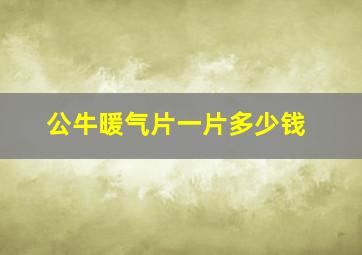 公牛暖气片一片多少钱